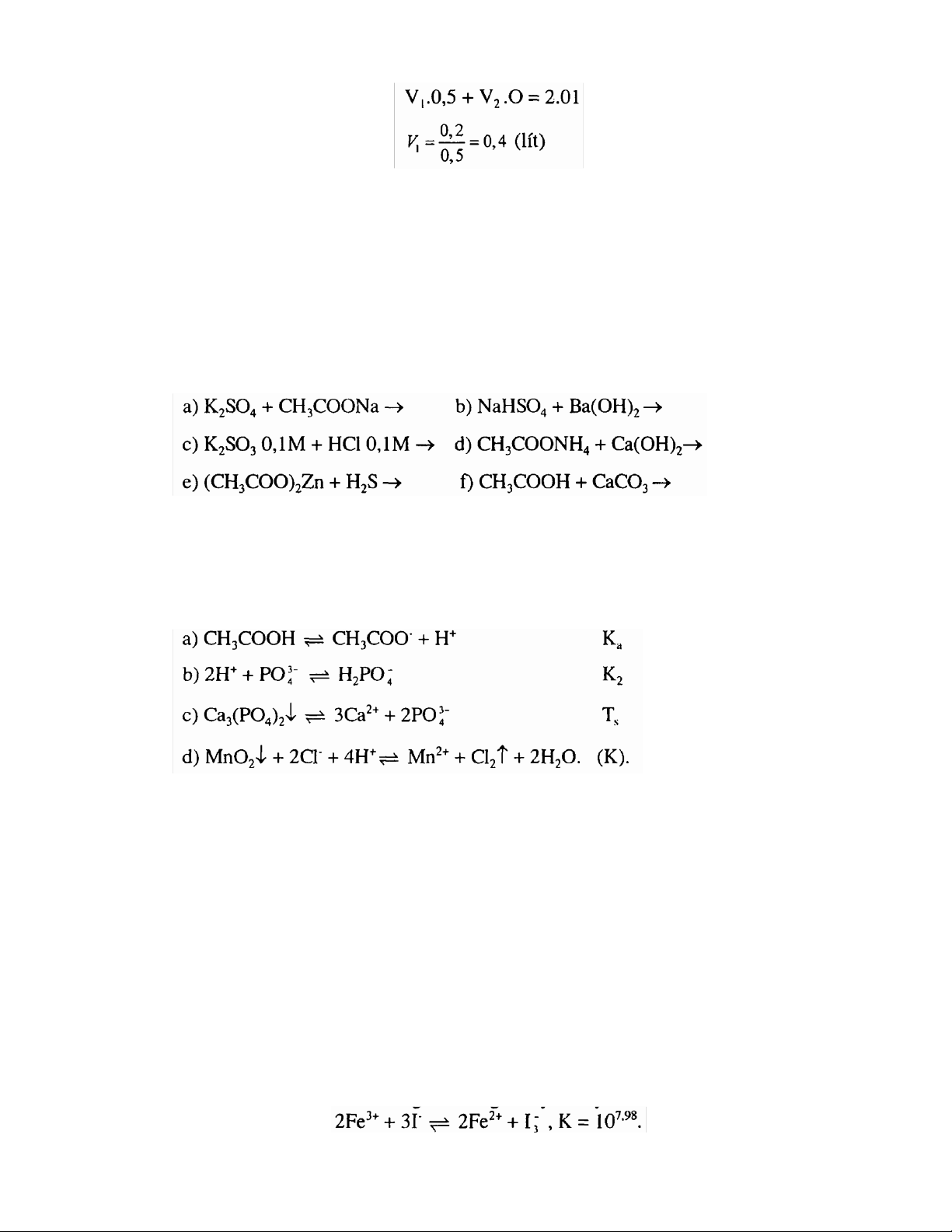 $V_1.0,5 + V_2.O = 2.01$

$V_1 = \frac{0,2}{0,5} = 0,4$ (lít)

a) $K_2SO_4 + CH_3COONa \rightarrow$

b) $NaHSO_4 + Ba(OH)_2 \rightarrow$

c) $K_2SO_3$ 0,1M + HCl 0,1M $\rightarrow$

d) $CH_3COONH_4 + Ca(OH)_2 \rightarrow$

e) $(CH_3COO)_2Zn + H_2S \rightarrow$

f) $CH_3COOH + CaCO_3 \rightarrow$

a) $CH_3COOH \rightleftharpoons CH_3COO^- + H^+$ $K_a$

b) $2H^+ + PO_4^{3-} \rightleftharpoons H_2PO_4^-$ $K_2$

c) $Ca_3(PO_4)_2\downarrow \rightleftharpoons 3Ca^{2+} + 2PO_4^{3-}$ $T_s$

d) $MnO_2\downarrow + 2Cl^- + 4H^+ \rightleftharpoons Mn^{2+} + Cl_2\uparrow + 2H_2O$. (K).

$2Fe^{3+} + 3I^- \rightleftharpoons 2Fe^{2+} + I_3^-$, $K = 10^{7,98}$.